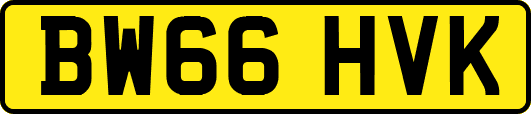 BW66 HVK